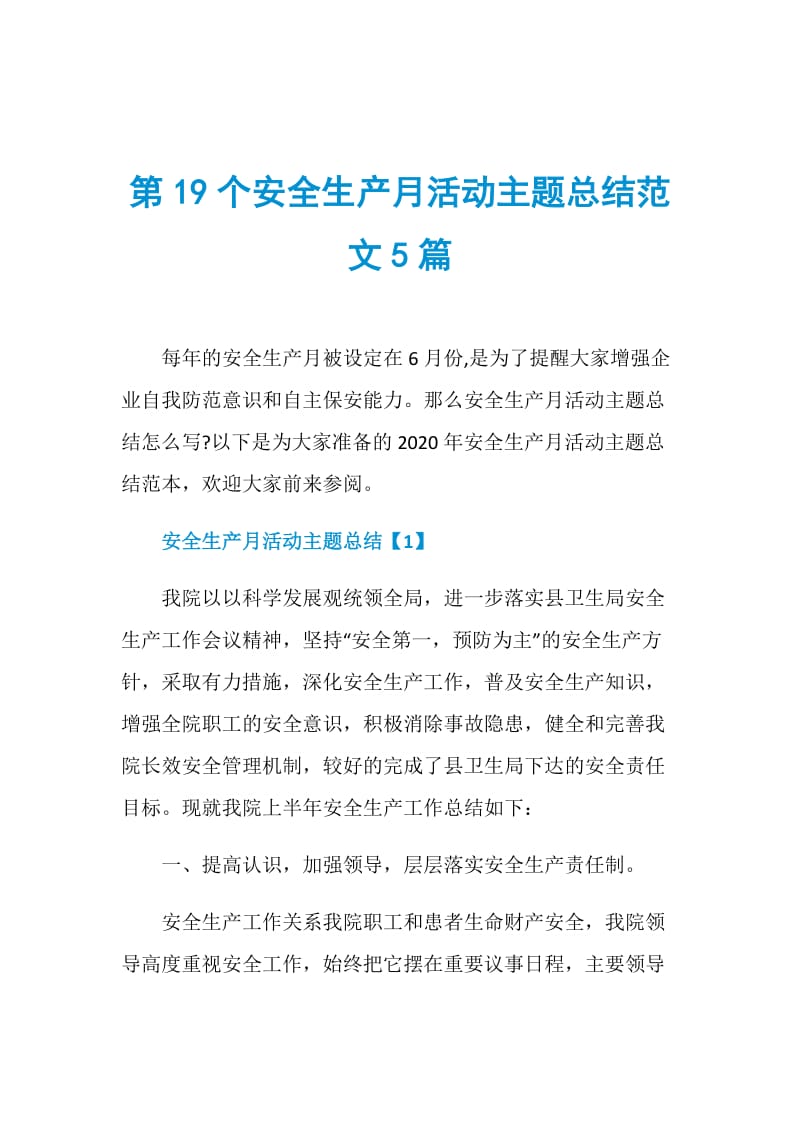 第19个安全生产月活动主题总结范文5篇

每年的安全生产月被设定在6月份,是为了提醒大家增强企业自我防范意识和自主保安能力。那么安全生产月活动主题总结怎么写?以下是为大家准备的2020年安全生产月活动主题总结范本，欢迎大家前来参阅。

安全生产月活动主题总结【1】

我院以以科学发展观统领全局，进一步落实县卫生局安全生产工作会议精神，坚持“安全第一，预防为主”的安全生产方针，采取有力措施，深化安全生产工作，普及安全生产知识，增强全院职工的安全意识，积极消除事故隐患，健全和完善我院长效安全管理机制，较好的完成了县卫生局下达的安全责任目标。现就我院上半年安全生产工作总结如下：

一、提高认识，加强领导，层层落实安全生产责任制。

安全生产工作关系我院职工和患者生命财产安全，我院领导高度重视安全工作，始终把它摆在重要议事日程，主要领导